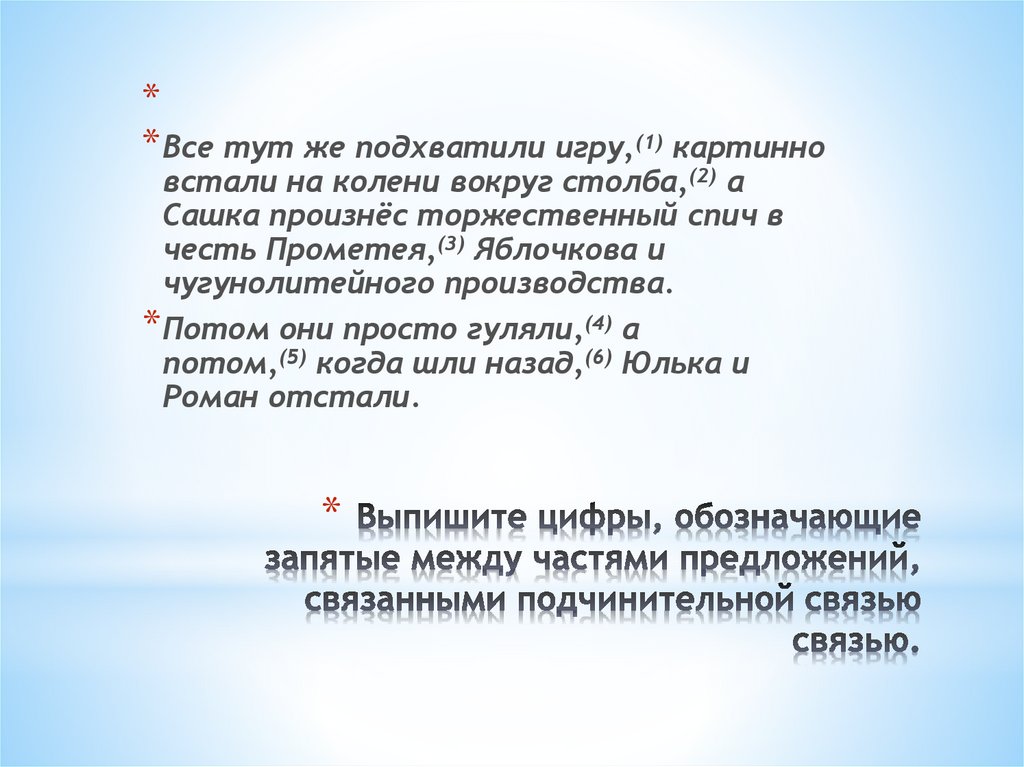 *

* Все тут же подхватили игру,$^{(1)}$ картинно встали на колени вокруг столба,$^{(2)}$ а Сашка произнёс торжественный спич в честь Прометея,$^{(3)}$ Яблочкова и чугунолитейного производства.

* Потом они просто гуляли,$^{(4)}$ а потом,$^{(5)}$ когда шли назад,$^{(6)}$ Юлька и Роман отстали.

* Выпишите цифры, обозначающие запятые между частями предложений, связанными подчинительной связью связью.